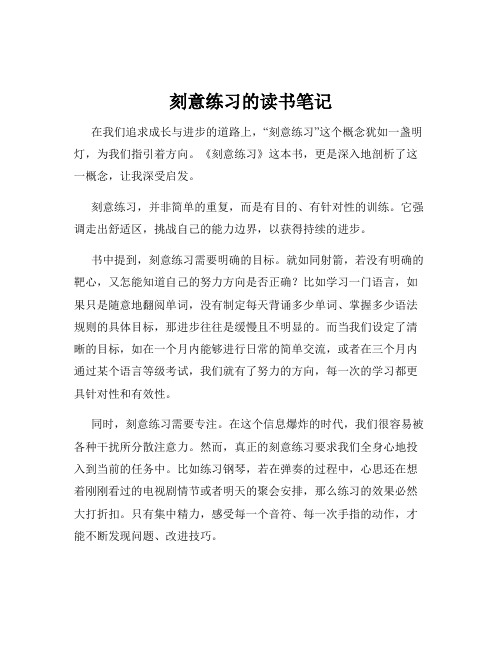 刻意练习的读书笔记

在我们追求成长与进步的道路上，“刻意练习”这个概念犹如一盏明灯，为我们指引着方向。《刻意练习》这本书，更是深入地剖析了这一概念，让我深受启发。

刻意练习，并非简单的重复，而是有目的、有针对性的训练。它强调走出舒适区，挑战自己的能力边界，以获得持续的进步。

书中提到，刻意练习需要明确的目标。就如同射箭，若没有明确的靶心，又怎能知道自己的努力方向是否正确？比如学习一门语言，如果只是随意地翻阅单词，没有制定每天背诵多少单词、掌握多少语法规则的具体目标，那进步往往是缓慢且不明显的。而当我们设定了清晰的目标，如在一个月内能够进行日常的简单交流，或者在三个月内通过某个语言等级考试，我们就有了努力的方向，每一次的学习都更具针对性和有效性。

同时，刻意练习需要专注。在这个信息爆炸的时代，我们很容易被各种干扰所分散注意力。然而，真正的刻意练习要求我们全身心地投入到当前的任务中。比如练习钢琴，若在弹奏的过程中，心思还在想着刚刚看过的电视剧情节或者明天的聚会安排，那么练习的效果必然大打折扣。只有集中精力，感受每一个音符、每一次手指的动作，才能不断发现问题、改进技巧。